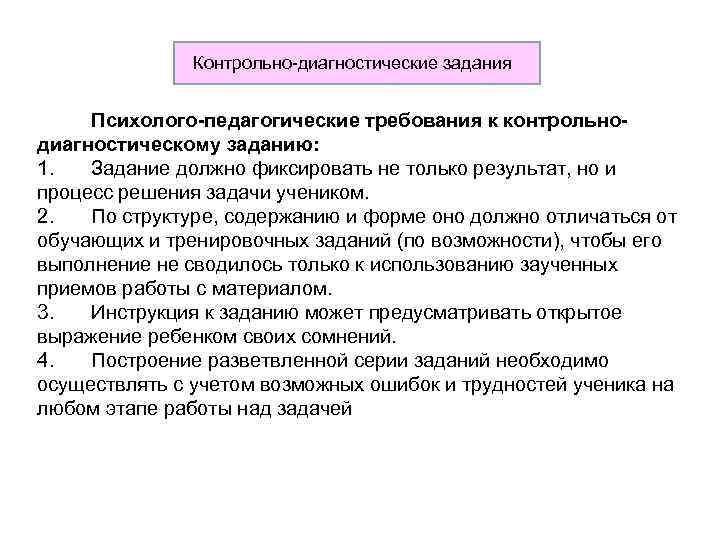 Контрольно-диагностические задания

Психолого-педагогические требования к контрольно-диагностическому заданию:
1. Задание должно фиксировать не только результат, но и процесс решения задачи учеником.
2. По структуре, содержанию и форме оно должно отличаться от обучающих и тренировочных заданий (по возможности), чтобы его выполнение не сводилось только к использованию заученных приемов работы с материалом.
3. Инструкция к заданию может предусматривать открытое выражение ребенком своих сомнений.
4. Построение разветвленной серии заданий необходимо осуществлять с учетом возможных ошибок и трудностей ученика на любом этапе работы над задачей